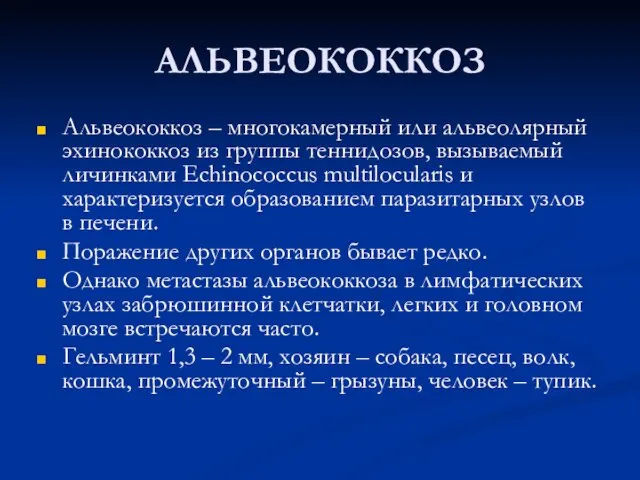 АЛЬВЕОКОККОЗ

Альвеококкоз – многокамерный или альвеолярный эхинококкоз из группы теннидозов, вызываемый личинками Echinococcus multilocularis и характеризуется образованием паразитарных узлов в печени.

Поражение других органов бывает редко.

Однако метастазы альвеококкоза в лимфатических узлах забрюшинной клетчатки, легких и головном мозге встречаются часто.

Гельминт 1,3 – 2 мм, хозяин – собака, песец, волк, кошка, промежуточный – грызуны, человек – тупик.